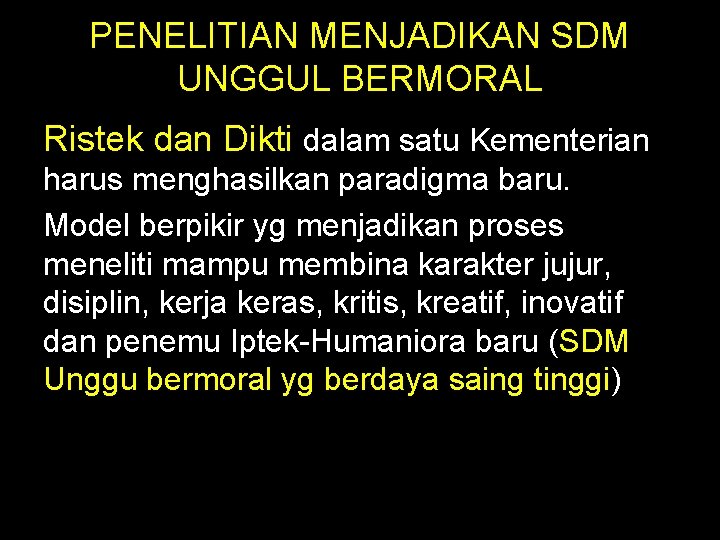 PENELITIAN MENJADIKAN SDM UNGGUL BERMORAL

Ristek dan Dikti dalam satu Kementerian harus menghasilkan paradigma baru.

Model berpikir yg menjadikan proses meneliti mampu membina karakter jujur, disiplin, kerja keras, kritis, kreatif, inovatif dan penemu Iptek-Humaniora baru (SDM Unggu bermoral yg berdaya saing tinggi)